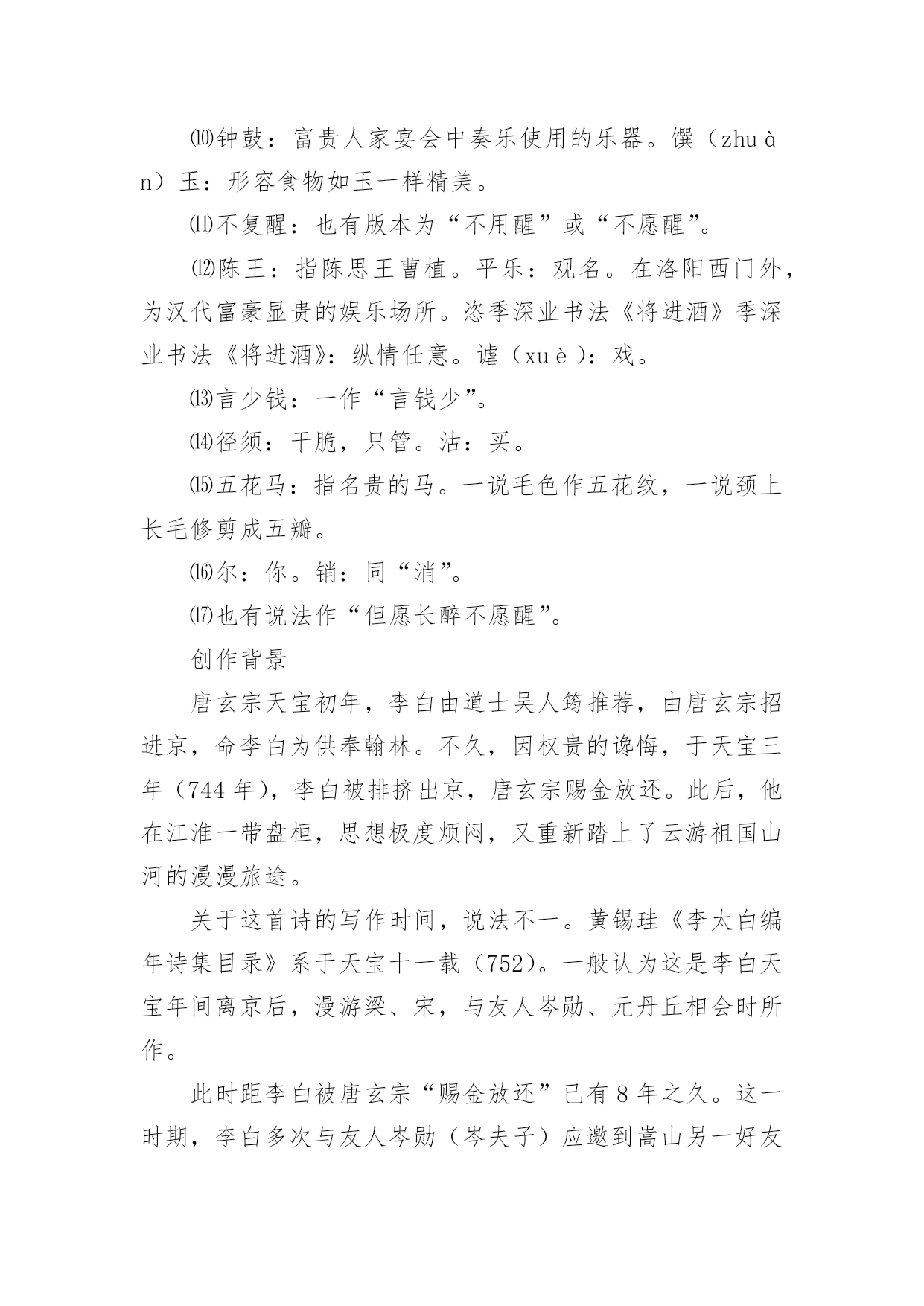 ⑽钟鼓：富贵人家宴会中奏乐使用的乐器。馔（zhuàn）玉：形容食物如玉一样精美。

⑾不复醒：也有版本为“不用醒”或“不愿醒”。

⑿陈王：指陈思王曹植。平乐：观名。在洛阳西门外，为汉代富豪显贵的娱乐场所。恣季深业书法《将进酒》季深业书法《将进酒》：纵情任意。谑（xuè）：戏。

⒀言少钱：一作“言钱少”。

⒁径须：干脆，只管。沽：买。

⒂五花马：指名贵的马。一说毛色作五花纹，一说颈上长毛修剪成五瓣。

⒃尔：你。销：同“消”。

⒄也有说法作“但愿长醉不愿醒”。

创作背景

唐玄宗天宝初年，李白由道士吴人筠推荐，由唐玄宗招进京，命李白为供奉翰林。不久，因权贵的谗悔，于天宝三年（744 年），李白被排挤出京，唐玄宗赐金放还。此后，他在江淮一带盘桓，思想极度烦闷，又重新踏上了云游祖国山河的漫漫旅途。

关于这首诗的写作时间，说法不一。黄锡珪《李太白编年诗集目录》系于天宝十一载（752）。一般认为这是李白天宝年间离京后，漫游梁、宋，与友人岑勋、元丹丘相会时所作。

此时距李白被唐玄宗“赐金放还”已有 8 年之久。这一时期，李白多次与友人岑勋（岑夫子）应邀到嵩山另一好友